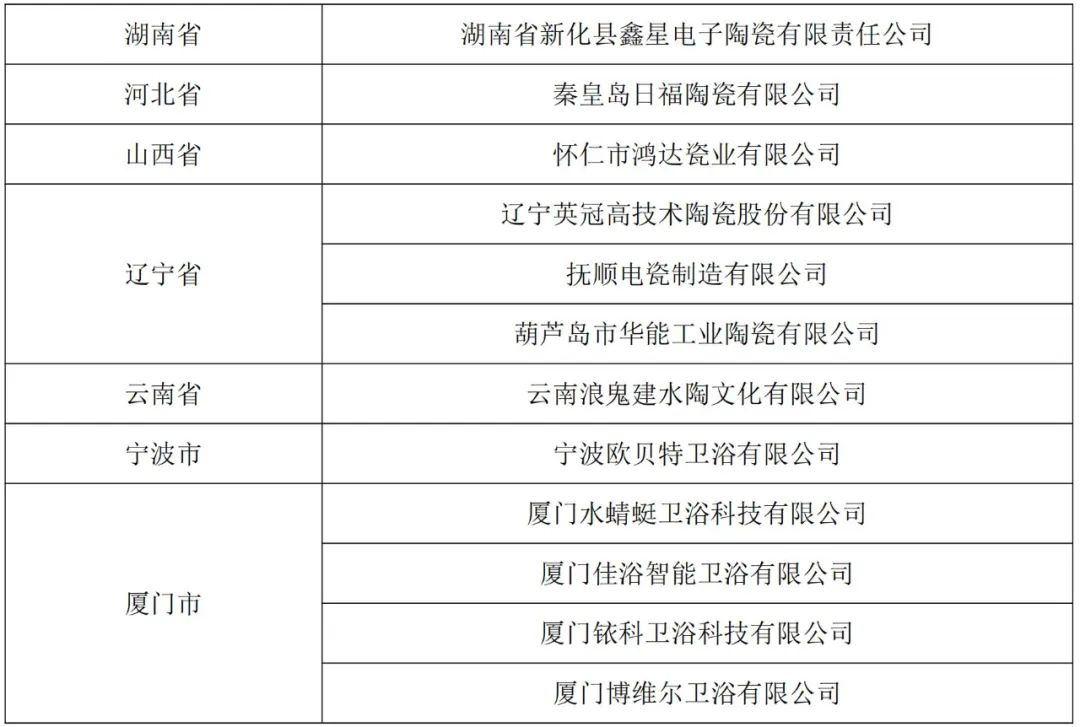 | 湖南省 | 湖南省新化县鑫星电子陶瓷有限责任公司 |
|---|---|
| 河北省 | 秦皇岛日福陶瓷有限公司 |
| 山西省 | 怀仁市鸿达瓷业有限公司 |
| 辽宁省 | 辽宁英冠高技术陶瓷股份有限公司 |
|  | 抚顺电瓷制造有限公司 |
|  | 葫芦岛市华能工业陶瓷有限公司 |
| 云南省 | 云南浪鬼建水陶文化有限公司 |
| 宁波市 | 宁波欧贝特卫浴有限公司 |
| 厦门市 | 厦门水蜻蜓卫浴科技有限公司 |
|  | 厦门佳浴智能卫浴有限公司 |
|  | 厦门铱科卫浴科技有限公司 |
|  | 厦门博维尔卫浴有限公司 |